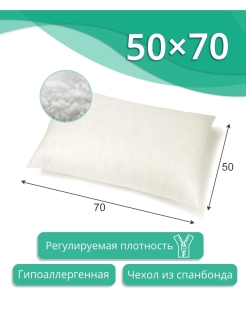 50×70

50

70

Регулируемая плотность

Гипоаллергенная

Чехол из спанбонда